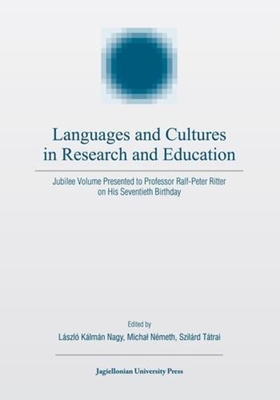 Languages and Cultures in Research and Education

Jubilee Volume Presented to Professor Ralf-Peter Ritter on His Seventieth Birthday

Edited by

László Kálmán Nagy, Michał Németh, Szilárd Tátrai

Jagiellonian University Press